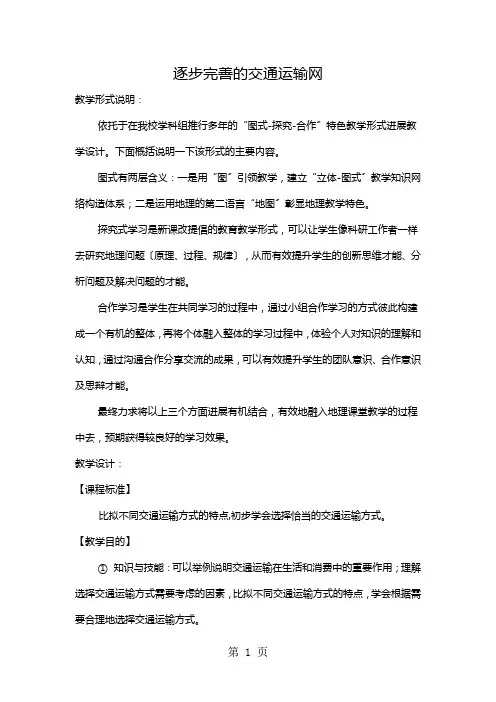 逐步完善的交通运输网

教学形式说明：

依托于在我校学科组推行多年的“图式-探究-合作”特色教学形式进展教学设计。下面概括说明一下该形式的主要内容。

图式有两层含义：一是用“图”引领教学，建立“立体-图式”教学知识网络构造体系；二是运用地理的第二语言“地图”彰显地理教学特色。

探究式学习是新课改提倡的教育教学形式，可以让学生像科研工作者一样去研究地理问题〔原理、过程、规律〕，从而有效提升学生的创新思维才能、分析问题及解决问题的才能。

合作学习是学生在共同学习的过程中，通过小组合作学习的方式彼此构建成一个有机的整体，再将个体融入整体的学习过程中，体验个人对知识的理解和认知，通过沟通合作分享交流的成果，可以有效提升学生的团队意识、合作意识及思辩才能。

最终力求将以上三个方面进展有机结合，有效地融入地理课堂教学的过程中去，预期获得较良好的学习效果。

教学设计：

【课程标准】

比拟不同交通运输方式的特点,初步学会选择恰当的交通运输方式。

【教学目的】

① 知识与技能：可以举例说明交通运输在生活和消费中的重要作用；理解选择交通运输方式需要考虑的因素，比拟不同交通运输方式的特点，学会根据需要合理地选择交通运输方式。

第 1 页